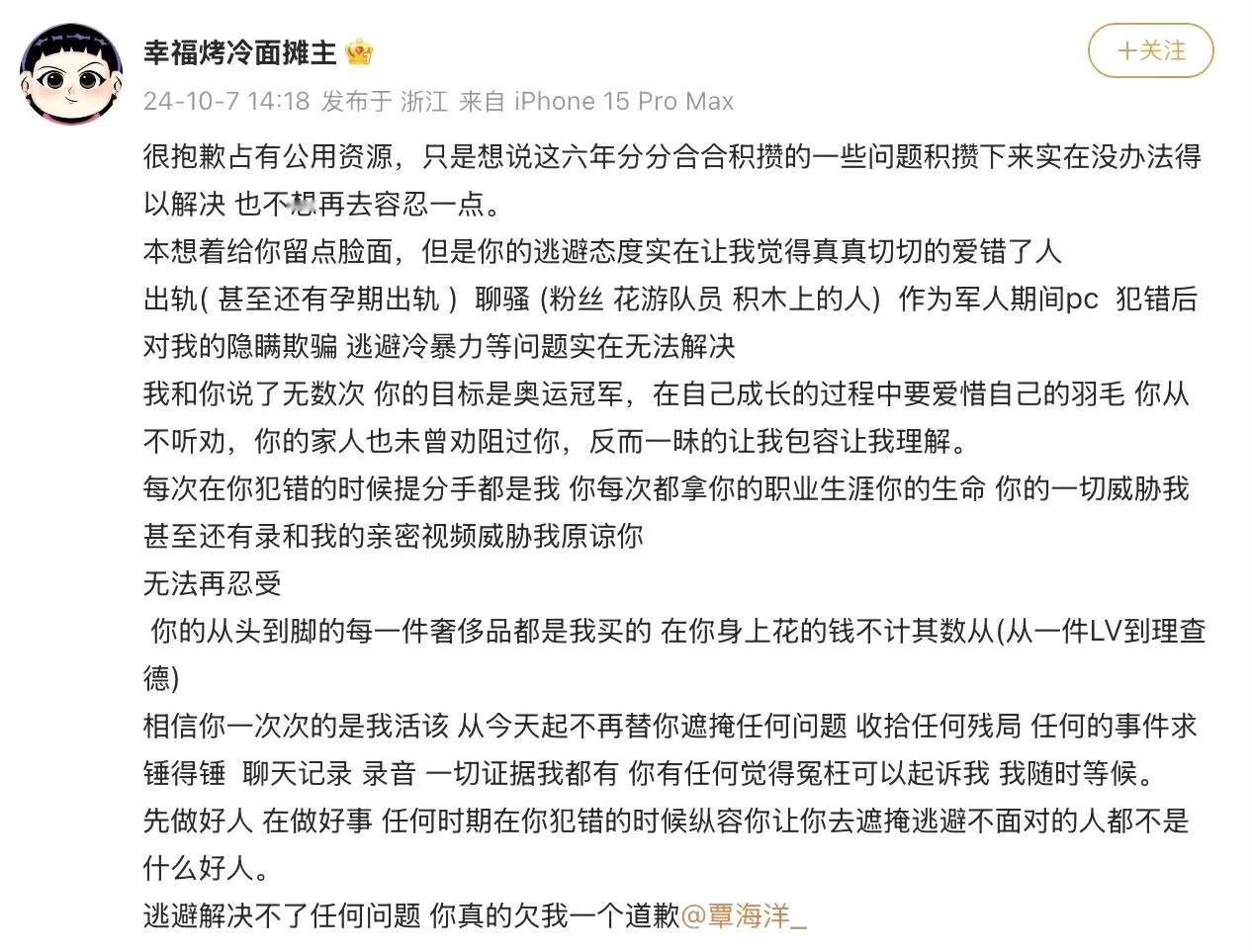 幸福烤冷面摊主

+关注

24-10-7 14:18 发布于 浙江 来自 iPhone 15 Pro Max

很抱歉占有公用资源，只是想说这六年分分合合积攒的一些问题积攒下来实在没办法得以解决 也不想再去容忍一点。
本想着给你留点脸面，但是你的逃避态度实在让我觉得真真切切的爱错了人
出轨( 甚至还有孕期出轨 ) 聊骚 (粉丝 花游队员 积木上的人) 作为军人期间pc 犯错后对我的隐瞒欺骗 逃避冷暴力等问题实在无法解决
我和你说了无数次 你的目标是奥运冠军，在自己成长的过程中要爱惜自己的羽毛 你从不听劝，你的家人也未曾劝阻过你，反而一昧的让我包容让我理解。
每次在你犯错的时候提分手都是我 你每次都拿你的职业生涯你的生命 你的一切威胁我 甚至还有录和我的亲密视频威胁我原谅你
无法再忍受
你的从头到脚的每一件奢侈品都是我买的 在你身上花的钱不计其数从(从一件LV到理查德)
相信你一次次的是我活该 从今天起不再替你遮掩任何问题 收拾任何残局 任何的事件求锤得锤 聊天记录 录音 一切证据我都有 你有任何觉得冤枉可以起诉我 我随时等候。
先做好人 在做好事 任何时期在你犯错的时候纵容你让你去遮掩逃避不面对的人都不是什么好人。
逃避解决不了任何问题 你真的欠我一个道歉@覃海洋_